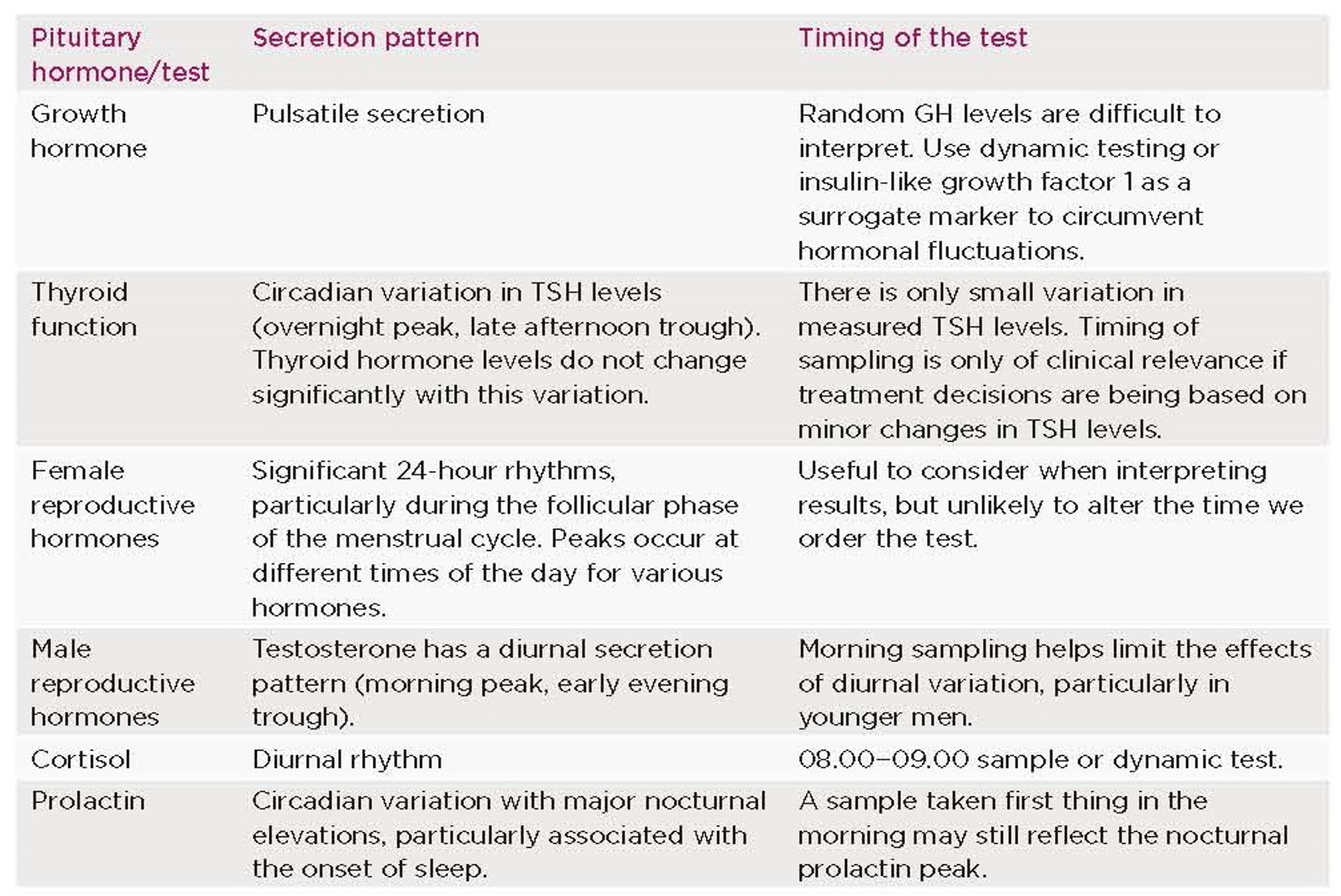 | Pituitary hormone/test | Secretion pattern | Timing of the test |
|---|---|---|
| Growth hormone | Pulsatile secretion | Random GH levels are difficult to interpret. Use dynamic testing or insulin-like growth factor 1 as a surrogate marker to circumvent hormonal fluctuations. |
| Thyroid function | Circadian variation in TSH levels (overnight peak, late afternoon trough). Thyroid hormone levels do not change significantly with this variation. | There is only small variation in measured TSH levels. Timing of sampling is only of clinical relevance if treatment decisions are being based on minor changes in TSH levels. |
| Female reproductive hormones | Significant 24-hour rhythms, particularly during the follicular phase of the menstrual cycle. Peaks occur at different times of the day for various hormones. | Useful to consider when interpreting results, but unlikely to alter the time we order the test. |
| Male reproductive hormones | Testosterone has a diurnal secretion pattern (morning peak, early evening trough). | Morning sampling helps limit the effects of diurnal variation, particularly in younger men. |
| Cortisol | Diurnal rhythm | 08.00–09.00 sample or dynamic test. |
| Prolactin | Circadian variation with major nocturnal elevations, particularly associated with the onset of sleep. | A sample taken first thing in the morning may still reflect the nocturnal prolactin peak. |